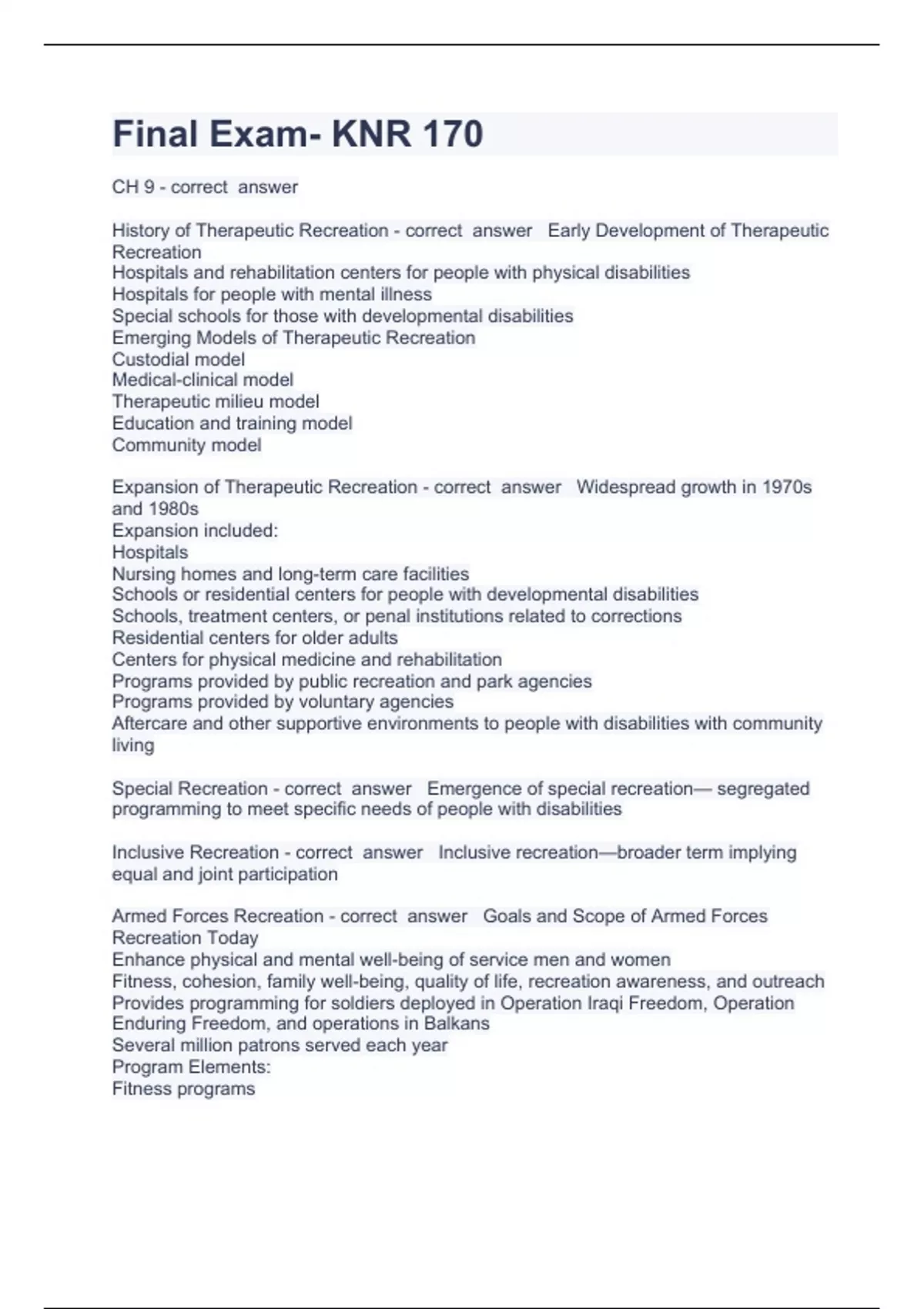 Final Exam- KNR 170

CH 9 - correct answer

History of Therapeutic Recreation - correct answer Early Development of Therapeutic Recreation
Hospitals and rehabilitation centers for people with physical disabilities
Hospitals for people with mental illness
Special schools for those with developmental disabilities
Emerging Models of Therapeutic Recreation
Custodial model
Medical-clinical model
Therapeutic milieu model
Education and training model
Community model

Expansion of Therapeutic Recreation - correct answer Widespread growth in 1970s and 1980s
Expansion included:
Hospitals
Nursing homes and long-term care facilities
Schools or residential centers for people with developmental disabilities
Schools, treatment centers, or penal institutions related to corrections
Residential centers for older adults
Centers for physical medicine and rehabilitation
Programs provided by public recreation and park agencies
Programs provided by voluntary agencies
Aftercare and other supportive environments to people with disabilities with community living

Special Recreation - correct answer Emergence of special recreation— segregated programming to meet specific needs of people with disabilities

Inclusive Recreation - correct answer Inclusive recreation—broader term implying equal and joint participation

Armed Forces Recreation - correct answer Goals and Scope of Armed Forces Recreation Today
Enhance physical and mental well-being of service men and women
Fitness, cohesion, family well-being, quality of life, recreation awareness, and outreach
Provides programming for soldiers deployed in Operation Iraqi Freedom, Operation Enduring Freedom, and operations in Balkans
Several million patrons served each year
Program Elements:
Fitness programs